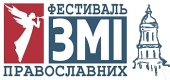 ФЕСТИВАЛЬ
ЗМІ
ПРАВОСЛАВНИХ